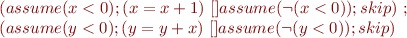 $(assume(x < 0); (x = x + 1)\ []assume(\neg(x < 0)); skip)\ ;$
$(assume(y < 0); (y = y + x)\ []assume(\neg(y < 0)); skip)$